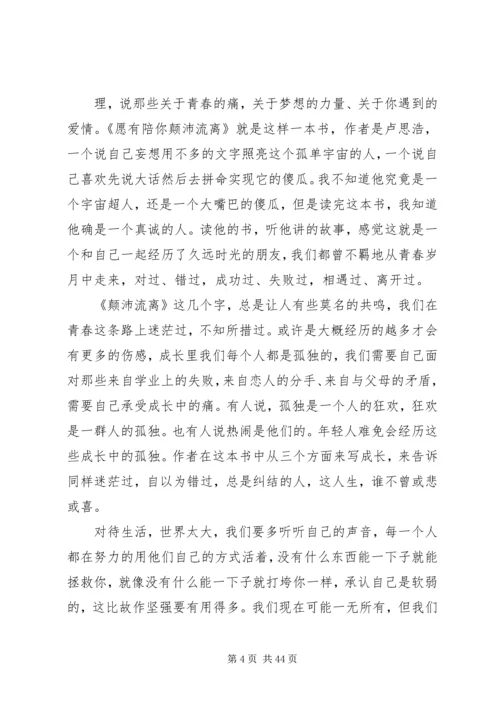 理，说那些关于青春的痛，关于梦想的力量、关于你遇到的爱情。《愿有陪你颠沛流离》就是这样一本书，作者是卢思浩，一个说自己妄想用不多的文字照亮这个孤单宇宙的人，一个说自己喜欢先说大话然后去拼命实现它的傻瓜。我不知道他究竟是一个宇宙超人，还是一个大嘴巴的傻瓜，但是读完这本书，我知道他确是一个真诚的人。读他的书，听他讲的故事，感觉这就是一个和自己一起经历了久远时光的朋友，我们都曾不羁地从青春岁月中走来，对过、错过，成功过、失败过，相遇过、离开过。

《颠沛流离》这几个字，总是让人有些莫名的共鸣，我们在青春这条路上迷茫过，不知所措过。或许是大概经历的越多才会有更多的伤感，成长里我们每个人都是孤独的，我们需要自己面对那些来自学业上的失败，来自恋人的分手、来自与父母的矛盾，需要自己承受成长中的痛。有人说，孤独是一个人的狂欢，狂欢是一群人的孤独。也有人说热闹是他们的。年轻人难免会经历这些成长中的孤独。作者在这本书中从三个方面来写成长，来告诉同样迷茫过，自以为错过，总是纠结的人，这人生，谁不曾或悲或喜。

对待生活，世界太大，我们要多听听自己的声音，每一个人都在努力的用他们自己的方式活着，没有什么东西能一下子就能拯救你，就像没有什么能一下子就打垮你一样，承认自己是软弱的，这比故作坚强要有用得多。我们现在可能一无所有，但我们

第 4 页 共 44 页